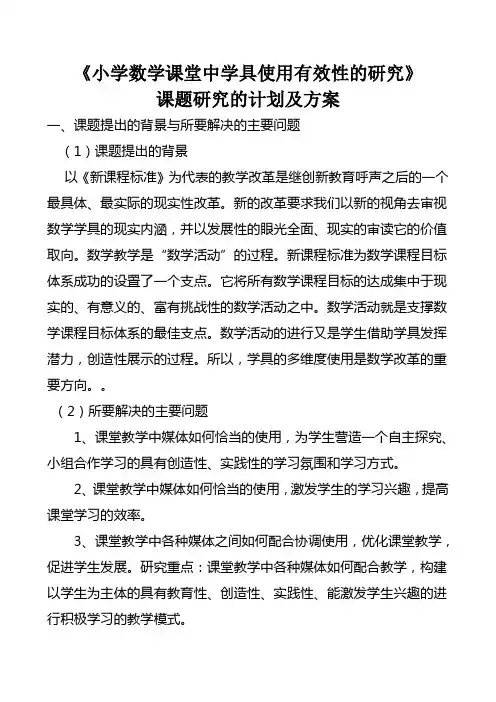 《小学数学课堂中学具使用有效性的研究》
课题研究的计划及方案

一、课题提出的背景与所要解决的主要问题

（1）课题提出的背景

以《新课程标准》为代表的教学改革是继创新教育呼声之后的一个最具体、最实际的现实性改革。新的改革要求我们以新的视角去审视数学学具的现实内涵，并以发展性的眼光全面、现实的审读它的价值取向。数学教学是“数学活动”的过程。新课程标准为数学课程目标体系成功的设置了一个支点。它将所有数学课程目标的达成集中于现实的、有意义的、富有挑战性的数学活动之中。数学活动就是支撑数学课程目标体系的最佳支点。数学活动的进行又是学生借助学具发挥潜力，创造性展示的过程。所以，学具的多维度使用是数学改革的重要方向。。

（2）所要解决的主要问题

1、课堂教学中媒体如何恰当的使用，为学生营造一个自主探究、小组合作学习的具有创造性、实践性的学习氛围和学习方式。

2、课堂教学中媒体如何恰当的使用，激发学生的学习兴趣，提高课堂学习的效率。

3、课堂教学中各种媒体之间如何配合协调使用，优化课堂教学，促进学生发展。研究重点：课堂教学中各种媒体如何配合教学，构建以学生为主体的具有教育性、创造性、实践性、能激发学生兴趣的进行积极学习的教学模式。